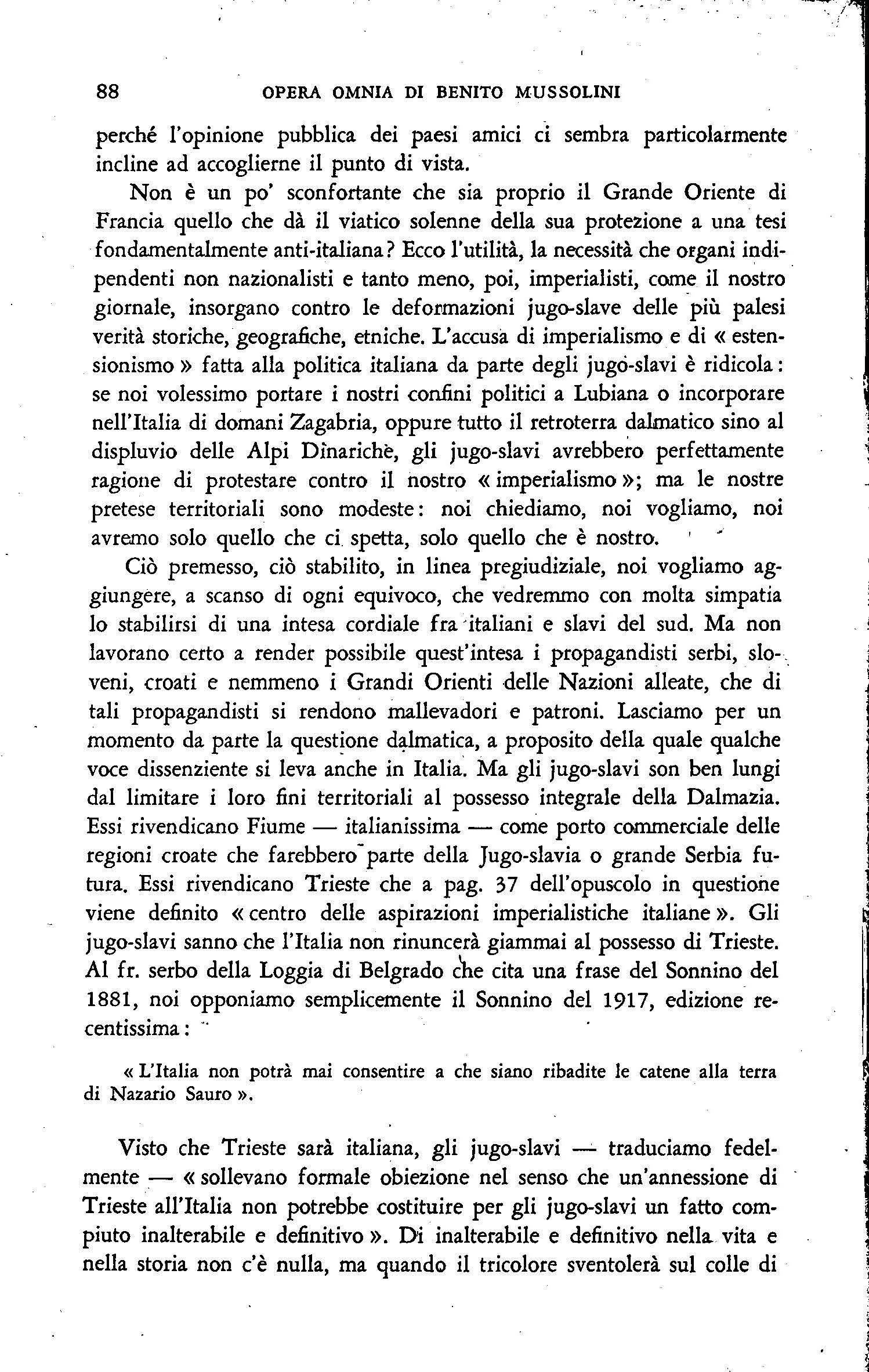 88 OPERA OMNIA DI BENITO MUSSOLINI

perché l'opinione pubblica dei paesi amici ci sembra particolarmente incline ad accoglierne il punto di vista.

Non è un po' sconfortante che sia proprio il Grande Oriente di Francia quello che dà il viatico solenne della sua protezione a una tesi fondamentalmente anti-italiana? Ecco l'utilità, la necessità che organi indipendenti non nazionalisti e tanto meno, poi, imperialisti, come il nostro giornale, insorgano contro le deformazioni jugo-slave delle più palesi verità storiche, geografiche, etniche. L'accusa di imperialismo e di « estensionismo » fatta alla politica italiana da parte degli jugo-slavi è ridicola: se noi volessimo portare i nostri confini politici a Lubiana o incorporare nell'Italia di domani Zagabria, oppure tutto il retroterra dalmatico sino al displuvio delle Alpi Dinariche, gli jugo-slavi avrebbero perfettamente ragione di protestare contro il nostro « imperialismo »; ma le nostre pretese territoriali sono modeste: noi chiediamo, noi vogliamo, noi avremo solo quello che ci spetta, solo quello che è nostro.

Ciò premesso, ciò stabilito, in linea pregiudiziale, noi vogliamo aggiungere, a scanso di ogni equivoco, che vedremmo con molta simpatia lo stabilirsi di una intesa cordiale fra italiani e slavi del sud. Ma non lavorano certo a render possibile quest'intesa i propagandisti serbi, sloveni, croati e nemmeno i Grandi Orienti delle Nazioni alleate, che di tali propagandisti si rendono mallevadori e patroni. Lasciamo per un momento da parte la questione dalmatica, a proposito della quale qualche voce dissenziente si leva anche in Italia. Ma gli jugo-slavi son ben lungi dal limitare i loro fini territoriali al possesso integrale della Dalmazia. Essi rivendicano Fiume — italianissima — come porto commerciale delle regioni croate che farebbero parte della Jugo-slavia o grande Serbia futura. Essi rivendicano Trieste che a pag. 37 dell'opuscolo in questione viene definito « centro delle aspirazioni imperialistiche italiane ». Gli jugo-slavi sanno che l'Italia non rinuncerà giammai al possesso di Trieste. Al fr. serbo della Loggia di Belgrado che cita una frase del Sonnino del 1881, noi opponiamo semplicemente il Sonnino del 1917, edizione recentissima:

« L'Italia non potrà mai consentire a che siano ribadite le catene alla terra di Nazario Sauro ».

Visto che Trieste sarà italiana, gli jugo-slavi — traduciamo fedelmente — « sollevano formale obiezione nel senso che un'annessione di Trieste all'Italia non potrebbe costituire per gli jugo-slavi un fatto compiuto inalterabile e definitivo ». Di inalterabile e definitivo nella vita e nella storia non c'è nulla, ma quando il tricolore sventolerà sul colle di